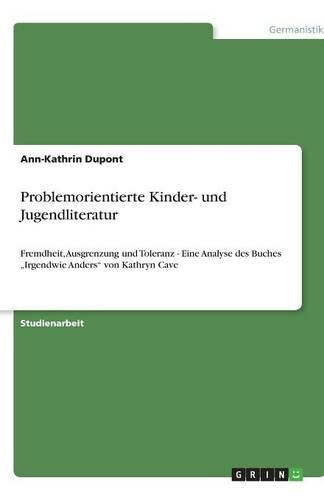 Germanistik

Ann-Kathrin Dupont

Problemorientierte Kinder- und Jugendliteratur

Fremdheit, Ausgrenzung und Toleranz - Eine Analyse des Buches „Irgendwie Anders“ von Kathryn Cave

Studienarbeit

GRIN